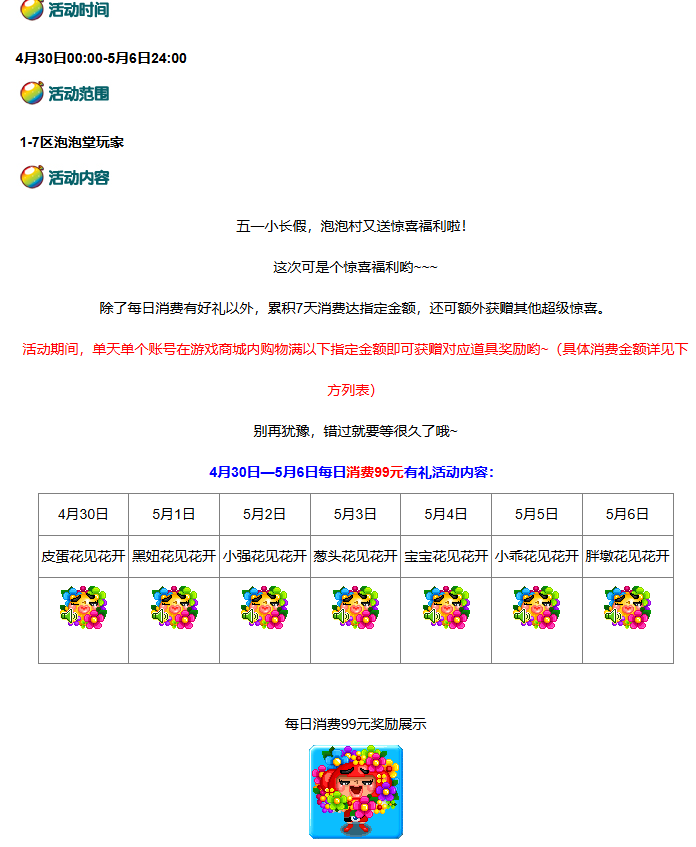 活动时间

4月30日00:00-5月6日24:00

活动范围

1-7区泡泡堂玩家

活动内容

五一小长假，泡泡村又送惊喜福利啦！

这次可是个惊喜福利哟~~~

除了每日消费有好礼以外，累积7天消费达指定金额，还可额外获赠其他超级惊喜。

活动期间，单天单个账号在游戏商城内购物满以下指定金额即可获赠对应道具奖励哟~（具体消费金额详见下方列表）

别再犹豫，错过就要等很久了哦~

4月30日—5月6日每日消费99元有礼活动内容：

| 4月30日 | 5月1日 | 5月2日 | 5月3日 | 5月4日 | 5月5日 | 5月6日 |
|---|---|---|---|---|---|---|
| 皮蛋花见花开 | 黑妞花见花开 | 小强花见花开 | 葱头花见花开 | 宝宝花见花开 | 小乖花见花开 | 胖墩花见花开 |
| | | | | | | |

每日消费99元奖励展示